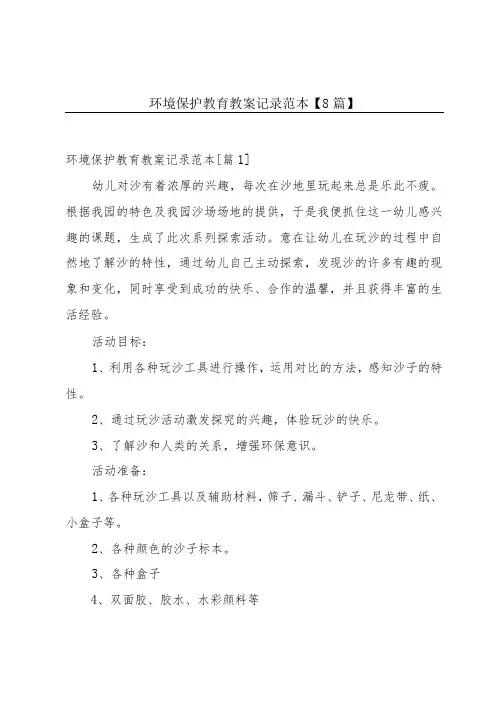 环境保护教育教案记录范本【8篇】

环境保护教育教案记录范本[篇1]

幼儿对沙有着浓厚的兴趣，每次在沙地里玩起来总是乐此不疲。根据我园的特色及我园沙场场地的提供，于是我便抓住这一幼儿感兴趣的课题，生成了此次系列探索活动。意在让幼儿在玩沙的过程中自然地了解沙的特性，通过幼儿自己主动探索，发现沙的许多有趣的现象和变化，同时享受到成功的快乐、合作的温馨，并且获得丰富的生活经验。

活动目标：

1、利用各种玩沙工具进行操作，运用对比的方法，感知沙子的特性。

2、通过玩沙活动激发探究的兴趣，体验玩沙的快乐。

3、了解沙和人类的关系，增强环保意识。

活动准备：

1、各种玩沙工具以及辅助材料，筛子、漏斗、铲子、尼龙带、纸、小盒子等。

2、各种颜色的沙子标本。

3、各种盒子

4、双面胶、胶水、水彩颜料等